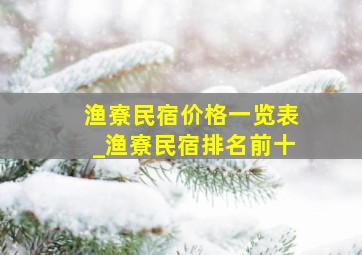 渔寮民宿价格一览表
_渔寮民宿排名前十